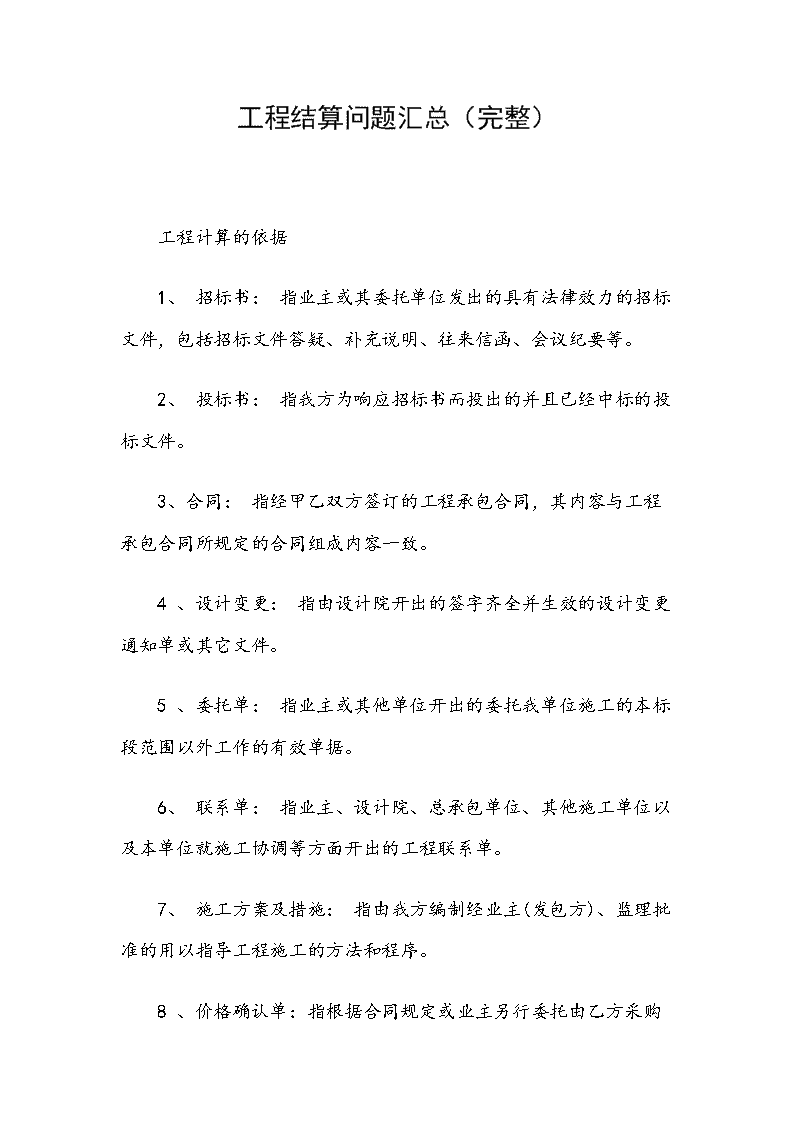 工程结算问题汇总（完整）

工程计算的依据

1、 招标书： 指业主或其委托单位发出的具有法律效力的招标文件，包括招标文件答疑、补充说明、往来信函、会议纪要等。

2、 投标书： 指我方为响应招标书而投出的并且已经中标的投标文件。

3、合同： 指经甲乙双方签订的工程承包合同，其内容与工程承包合同所规定的合同组成内容一致。

4 、设计变更： 指由设计院开出的签字齐全并生效的设计变更通知单或其它文件。

5 、委托单： 指业主或其他单位开出的委托我单位施工的本标段范围以外工作的有效单据。

6、 联系单： 指业主、设计院、总承包单位、其他施工单位以及本单位就施工协调等方面开出的工程联系单。

7、 施工方案及措施： 指由我方编制经业主(发包方)、监理批准的用以指导工程施工的方法和程序。

8 、价格确认单：指根据合同规定或业主另行委托由乙方采购